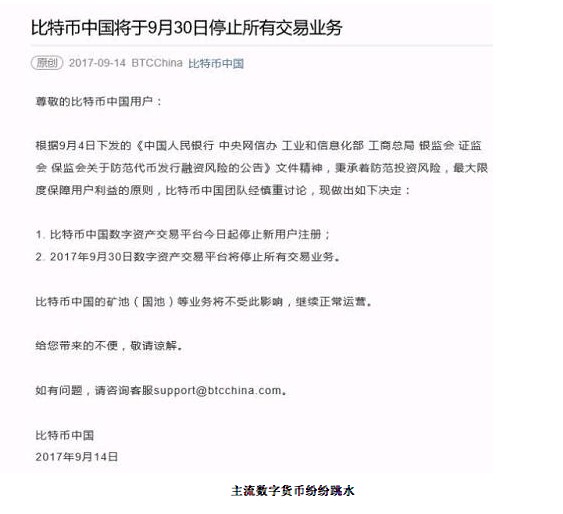 比特币中国将于9月30日停止所有交易业务

原创 2017-09-14 BTCChina 比特币中国

尊敬的比特币中国用户：

根据9月4日下发的《中国人民银行 中央网信办 工业和信息化部 工商总局 银监会 证监会 保监会关于防范代币发行融资风险的公告》文件精神，秉承着防范投资风险，最大限度保障用户利益的原则，比特币中国团队经慎重讨论，现做出如下决定：

1. 比特币中国数字资产交易平台今日起停止新用户注册；
2. 2017年9月30日数字资产交易平台将停止所有交易业务。

比特币中国的矿池（国池）等业务将不受此影响，继续正常运营。

给您带来的不便，敬请谅解。

如有问题，请咨询客服support@btcchina.com。

比特币中国
2017年9月14日

主流数字货币纷纷跳水